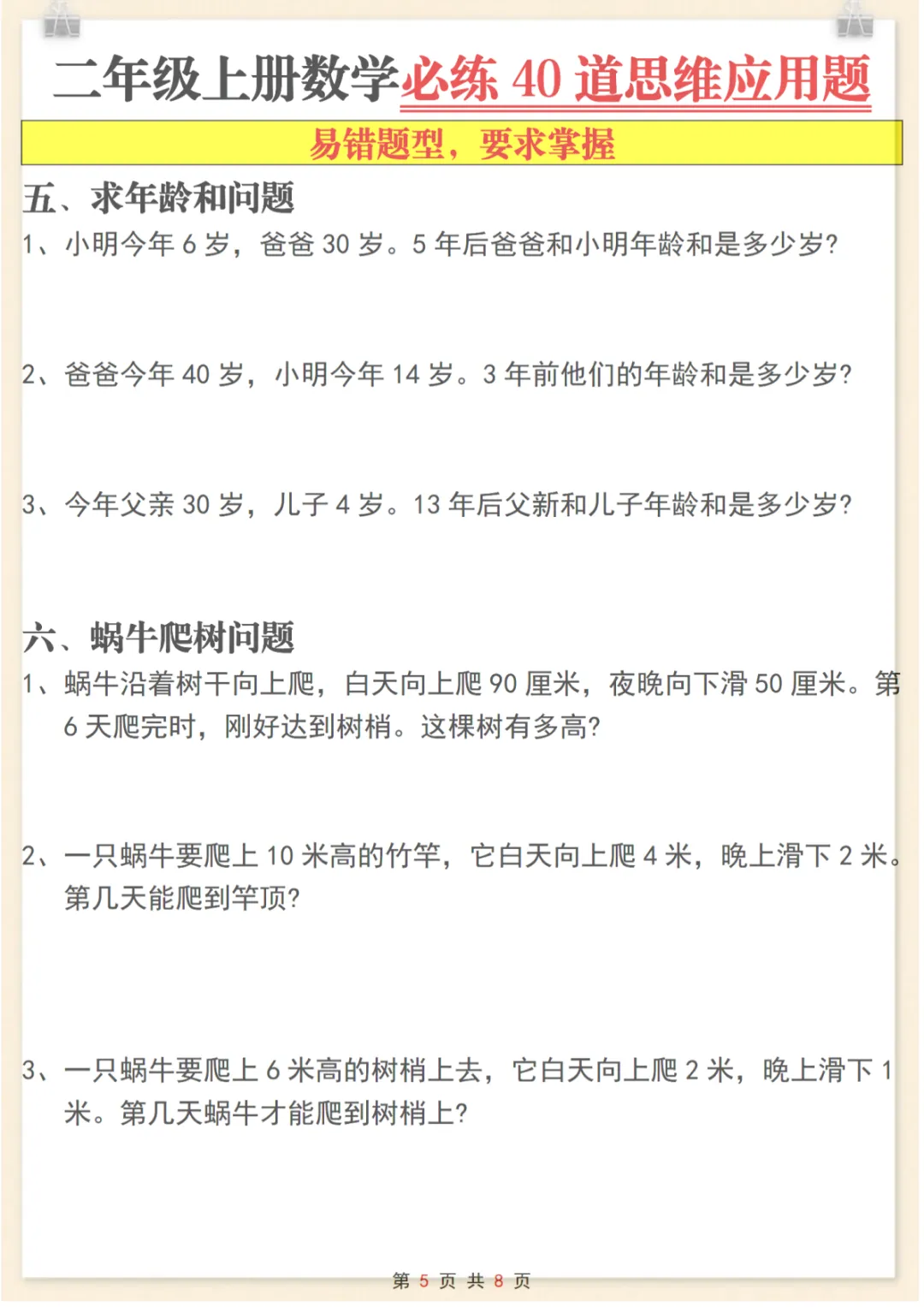 二年级上册数学必练 40 道思维应用题

易错题型，要求掌握

五、求年龄和问题

1、小明今年 6 岁，爸爸 30 岁。5 年后爸爸和小明年龄和是多少岁?

2、爸爸今年 40 岁，小明今年 14 岁。3 年前他们的年龄和是多少岁?

3、今年父亲 30 岁，儿子 4 岁。13 年后父新和儿子年龄和是多少岁?

六、蜗牛爬树问题

1、蜗牛沿着树干向上爬，白天向上爬 90 厘米，夜晚向下滑 50 厘米。第 6 天爬完时，刚好达到树梢。这棵树有多高?

2、一只蜗牛要爬上 10 米高的竹竿，它白天向上爬 4 米，晚上滑下 2 米。第几天能爬到竿顶?

3、一只蜗牛要爬上 6 米高的树梢上去，它白天向上爬 2 米，晚上滑下 1 米。第几天蜗牛才能爬到树梢上?

第 5 页 共 8 页